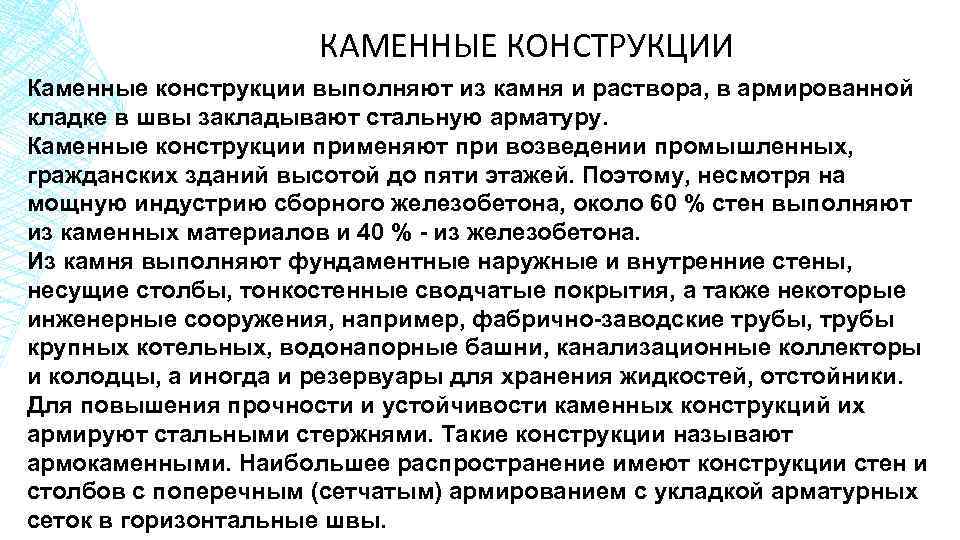 КАМЕННЫЕ КОНСТРУКЦИИ

Каменные конструкции выполняют из камня и раствора, в армированной кладке в швы закладывают стальную арматуру.
Каменные конструкции применяют при возведении промышленных, гражданских зданий высотой до пяти этажей. Поэтому, несмотря на мощную индустрию сборного железобетона, около 60 % стен выполняют из каменных материалов и 40 % - из железобетона.
Из камня выполняют фундаментные наружные и внутренние стены, несущие столбы, тонкостенные сводчатые покрытия, а также некоторые инженерные сооружения, например, фабрично-заводские трубы, трубы крупных котельных, водонапорные башни, канализационные коллекторы и колодцы, а иногда и резервуары для хранения жидкостей, отстойники.
Для повышения прочности и устойчивости каменных конструкций их армируют стальными стержнями. Такие конструкции называют армокаменными. Наибольшее распространение имеют конструкции стен и столбов с поперечным (сетчатым) армированием с укладкой арматурных сеток в горизонтальные швы.